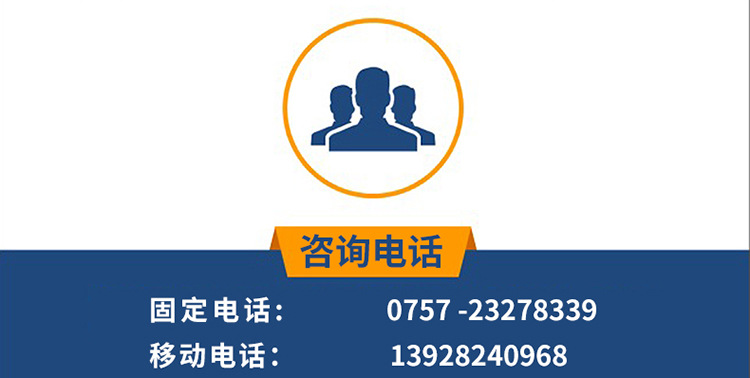 咨询电话

固定电话： 0757 -23278339

移动电话： 13928240968